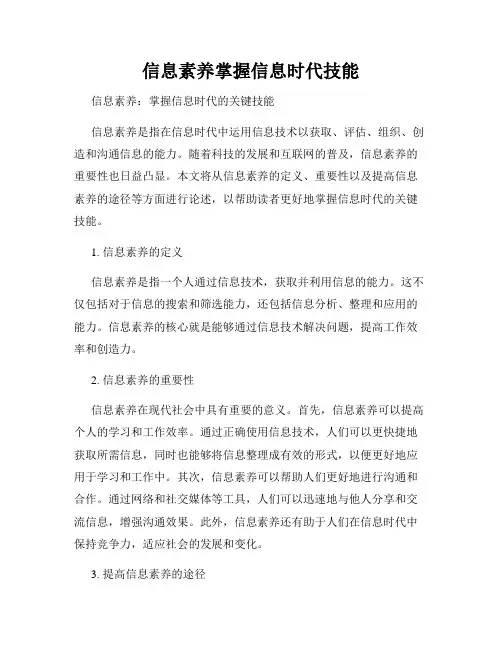 信息素养掌握信息时代技能

信息素养：掌握信息时代的关键技能

信息素养是指在信息时代中运用信息技术以获取、评估、组织、创造和沟通信息的能力。随着科技的发展和互联网的普及，信息素养的重要性也日益凸显。本文将从信息素养的定义、重要性以及提高信息素养的途径等方面进行论述，以帮助读者更好地掌握信息时代的关键技能。

1. 信息素养的定义

信息素养是指一个人通过信息技术，获取并利用信息的能力。这不仅包括对于信息的搜索和筛选能力，还包括信息分析、整理和应用的能力。信息素养的核心就是能够通过信息技术解决问题，提高工作效率和创造力。

2. 信息素养的重要性

信息素养在现代社会中具有重要的意义。首先，信息素养可以提高个人的学习和工作效率。通过正确使用信息技术，人们可以更快捷地获取所需信息，同时也能够将信息整理成有效的形式，以便更好地应用于学习和工作中。其次，信息素养可以帮助人们更好地进行沟通和合作。通过网络和社交媒体等工具，人们可以迅速地与他人分享和交流信息，增强沟通效果。此外，信息素养还有助于人们在信息时代中保持竞争力，适应社会的发展和变化。

3. 提高信息素养的途径